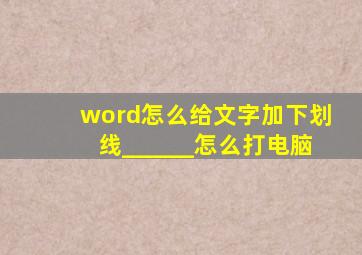 word怎么给文字加下划线______怎么打电脑